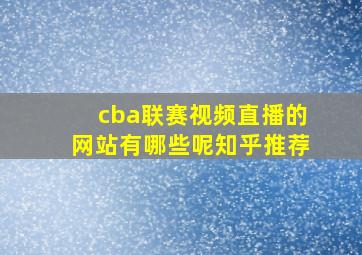 cba联赛视频直播的网站有哪些呢知乎推荐